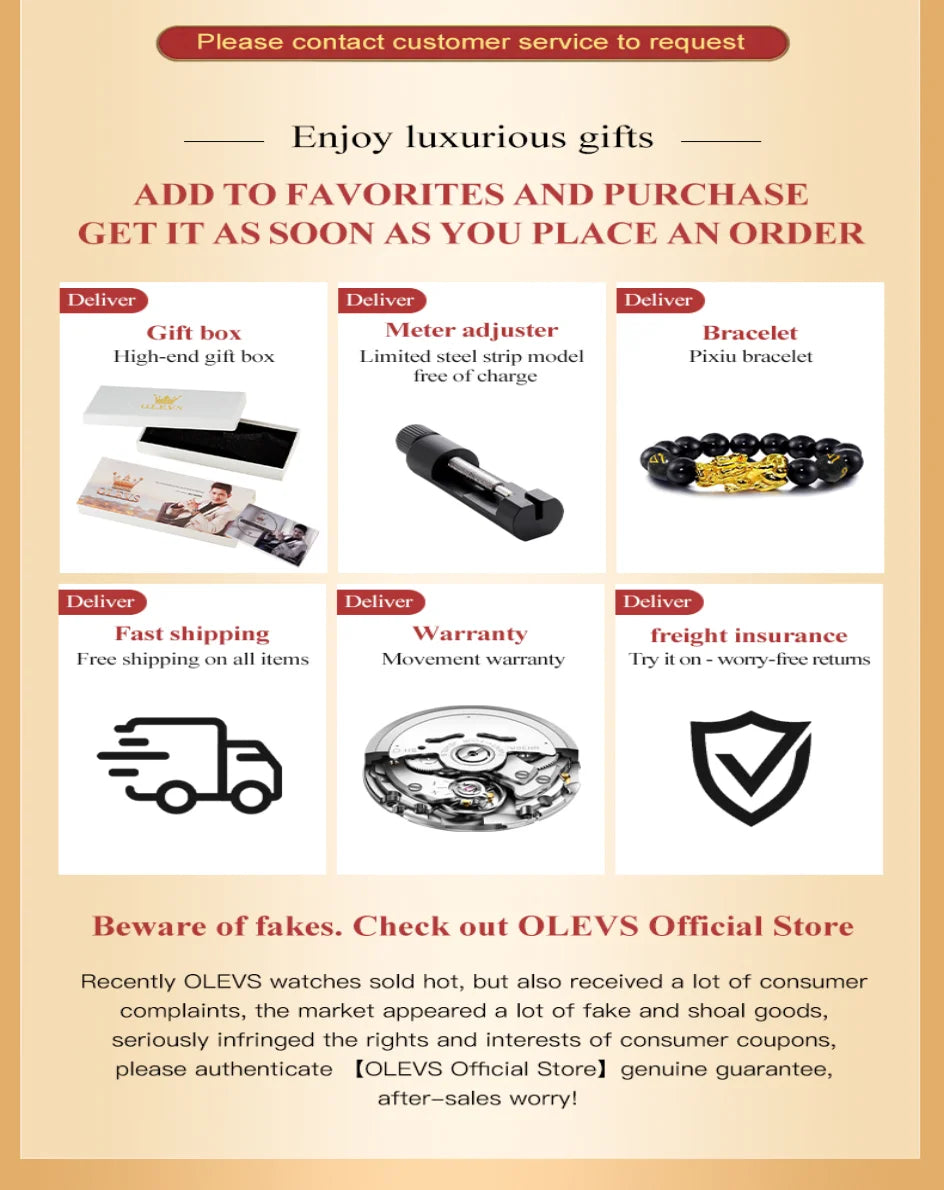 Please contact customer service to request

Enjoy luxurious gifts

ADD TO FAVORITES AND PURCHASE
GET IT AS SOON AS YOU PLACE AN ORDER

Deliver
Gift box
High-end gift box

OLEVS

Deliver
Meter adjuster
Limited steel strip model free of charge

Deliver
Bracelet
Pixiu bracelet

Deliver
Fast shipping
Free shipping on all items

Deliver
Warranty
Movement warranty

Deliver
freight insurance
Try it on - worry-free returns

Beware of fakes. Check out OLEVS Official Store

Recently OLEVS watches sold hot, but also received a lot of consumer complaints, the market appeared a lot of fake and shoal goods, seriously infringed the rights and interests of consumer coupons, please authenticate 【OLEVS Official Store】 genuine guarantee, after-sales worry!